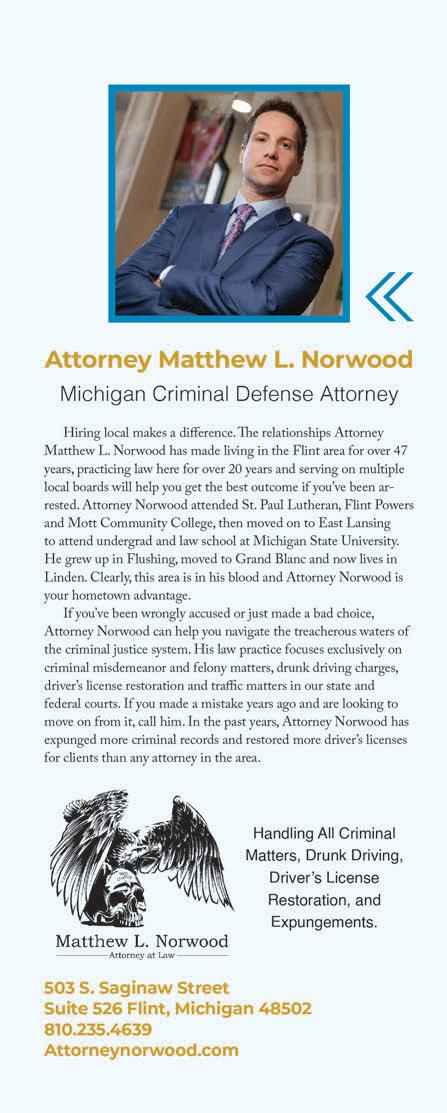 Attorney Matthew L. Norwood

Michigan Criminal Defense Attorney

Hiring local makes a difference. The relationships Attorney Matthew L. Norwood has made living in the Flint area for over 47 years, practicing law here for over 20 years and serving on multiple local boards will help you get the best outcome if you've been arrested. Attorney Norwood attended St. Paul Lutheran, Flint Powers and Mott Community College, then moved on to East Lansing to attend undergrad and law school at Michigan State University. He grew up in Flushing, moved to Grand Blanc and now lives in Linden. Clearly, this area is in his blood and Attorney Norwood is your hometown advantage.

If you've been wrongly accused or just made a bad choice, Attorney Norwood can help you navigate the treacherous waters of the criminal justice system. His law practice focuses exclusively on criminal misdemeanor and felony matters, drunk driving charges, driver's license restoration and traffic matters in our state and federal courts. If you made a mistake years ago and are looking to move on from it, call him. In the past years, Attorney Norwood has expunged more criminal records and restored more driver's licenses for clients than any attorney in the area.

Matthew L. Norwood
Attorney at Law

Handling All Criminal Matters, Drunk Driving, Driver's License Restoration, and Expungements.

503 S. Saginaw Street
Suite 526 Flint, Michigan 48502
810.235.4639
Attorneynorwood.com